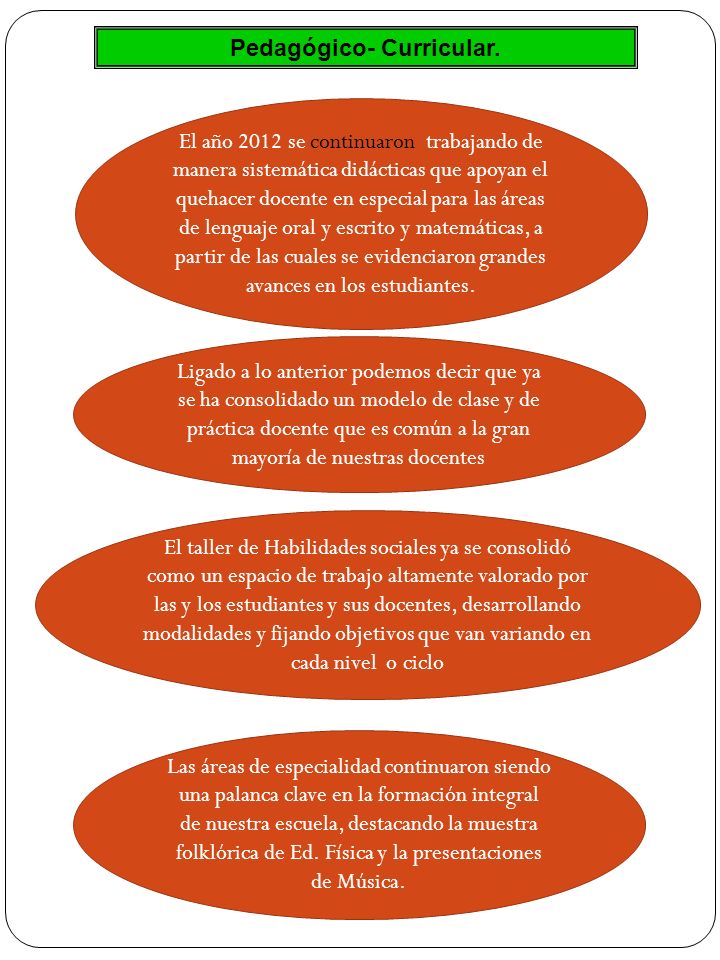 Pedagógico- Curricular.

El año 2012 se continuaron trabajando de manera sistemática didácticas que apoyan el quehacer docente en especial para las áreas de lenguaje oral y escrito y matemáticas, a partir de las cuales se evidenciaron grandes avances en los estudiantes.

Ligado a lo anterior podemos decir que ya se ha consolidado un modelo de clase y de práctica docente que es común a la gran mayoría de nuestras docentes

El taller de Habilidades sociales ya se consolidó como un espacio de trabajo altamente valorado por las y los estudiantes y sus docentes, desarrollando modalidades y fijando objetivos que van variando en cada nivel o ciclo

Las áreas de especialidad continuaron siendo una palanca clave en la formación integral de nuestra escuela, destacando la muestra folklórica de Ed. Física y la presentaciones de Música.